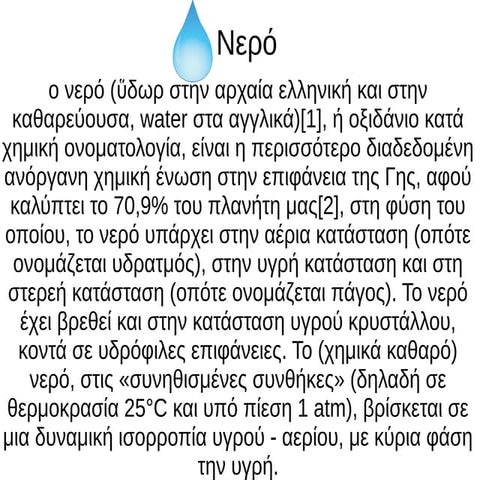 Νερό

ο νερό (ὕδωρ στην αρχαία ελληνική και στην καθαρεύουσα, water στα αγγλικά)[1], ή οξιδάνιο κατά χημική ονοματολογία, είναι η περισσότερο διαδεδομένη ανόργανη χημική ένωση στην επιφάνεια της Γης, αφού καλύπτει το 70,9% του πλανήτη μας[2], στη φύση του οποίου, το νερό υπάρχει στην αέρια κατάσταση (οπότε ονομάζεται υδρατμός), στην υγρή κατάσταση και στη στερεή κατάσταση (οπότε ονομάζεται πάγος). Το νερό έχει βρεθεί και στην κατάσταση υγρού κρυστάλλου, κοντά σε υδρόφιλες επιφάνειες. Το (χημικά καθαρό) νερό, στις «συνηθισμένες συνθήκες» (δηλαδή σε θερμοκρασία 25°C και υπό πίεση 1 atm), βρίσκεται σε μια δυναμική ισορροπία υγρού - αερίου, με κύρια φάση την υγρή.